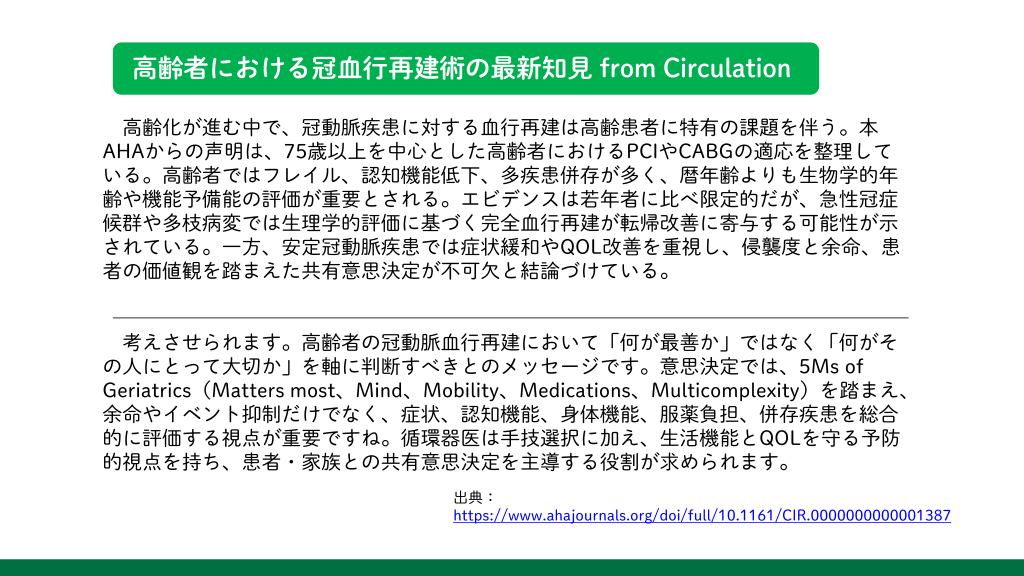 高齢者における冠血行再建術の最新知見 from Circulation

高齢化が進む中で、冠動脈疾患に対する血行再建は高齢患者に特有の課題を伴う。本AHAからの声明は、75歳以上を中心とした高齢者におけるPCIやCABGの適応を整理している。高齢者ではフレイル、認知機能低下、多疾患併存が多く、暦年齢よりも生物学的年齢や機能予備能の評価が重要とされる。エビデンスは若年者に比べ限定的だが、急性冠症候群や多枝病変では生理学的評価に基づく完全血行再建が転帰改善に寄与する可能性が示されている。一方、安定冠動脈疾患では症状緩和やQOL改善を重視し、侵襲度と余命、患者の価値観を踏まえた共有意思決定が不可欠と結論づけている。

考えさせられます。高齢者の冠動脈血行再建において「何が最善か」ではなく「何がその人にとって大切か」を軸に判断すべきとのメッセージです。意思決定では、5Ms of Geriatrics（Matters most、Mind、Mobility、Medications、Multicomplexity）を踏まえ、余命やイベント抑制だけでなく、症状、認知機能、身体機能、服薬負担、併存疾患を総合的に評価する視点が重要ですね。循環器医は手技選択に加え、生活機能とQOLを守る予防的視点を持ち、患者・家族との共有意思決定を主導する役割が求められます。

出典：
https://www.ahajournals.org/doi/full/10.1161/CIR.0000000000001387